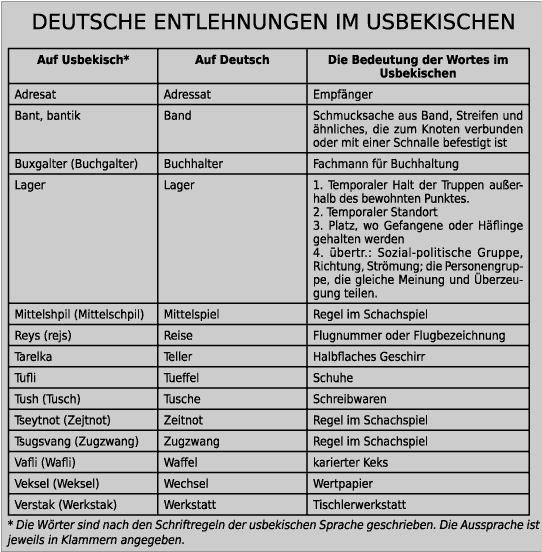 DEUTSCHE ENTLEHNUNGEN IM USBEKISCHEN

| Auf Usbekisch* | Auf Deutsch | Die Bedeutung der Wortes im Usbekischen |
|---|---|---|
| Adresat | Adressat | Empfänger |
| Bant, bantik | Band | Schmucksache aus Band, Streifen und ähnliches, die zum Knoten verbunden oder mit einer Schnalle befestigt ist |
| Buxgalter (Buchgalter) | Buchhalter | Fachmann für Buchhaltung |
| Lager | Lager | 1. Temporaler Halt der Truppen außerhalb des bewohnten Punktes. 2. Temporaler Standort 3. Platz, wo Gefangene oder Häflinge gehalten werden 4. übertr.: Sozial-politische Gruppe, Richtung, Strömung; die Personengruppe, die gleiche Meinung und Überzeugung teilen. |
| Mittelshpil (Mittelschpil) | Mittelspiel | Regel im Schachspiel |
| Reys (rejs) | Reise | Flugnummer oder Flugbezeichnung |
| Tarelka | Teller | Halbflaches Geschirr |
| Tufli | Tueffel | Schuhe |
| Tush (Tusch) | Tusche | Schreibwaren |
| Tseytnot (Zejtnot) | Zeitnot | Regel im Schachspiel |
| Tsugsvang (Zugzwang) | Zugzwang | Regel im Schachspiel |
| Vafli (Wafli) | Waffel | karierter Keks |
| Veksel (Weksel) | Wechsel | Wertpapier |
| Verstak (Werkstak) | Werkstatt | Tischlerwerkstatt |

* Die Wörter sind nach den Schriftregeln der usbekischen Sprache geschrieben. Die Aussprache ist jeweils in Klammern angegeben.